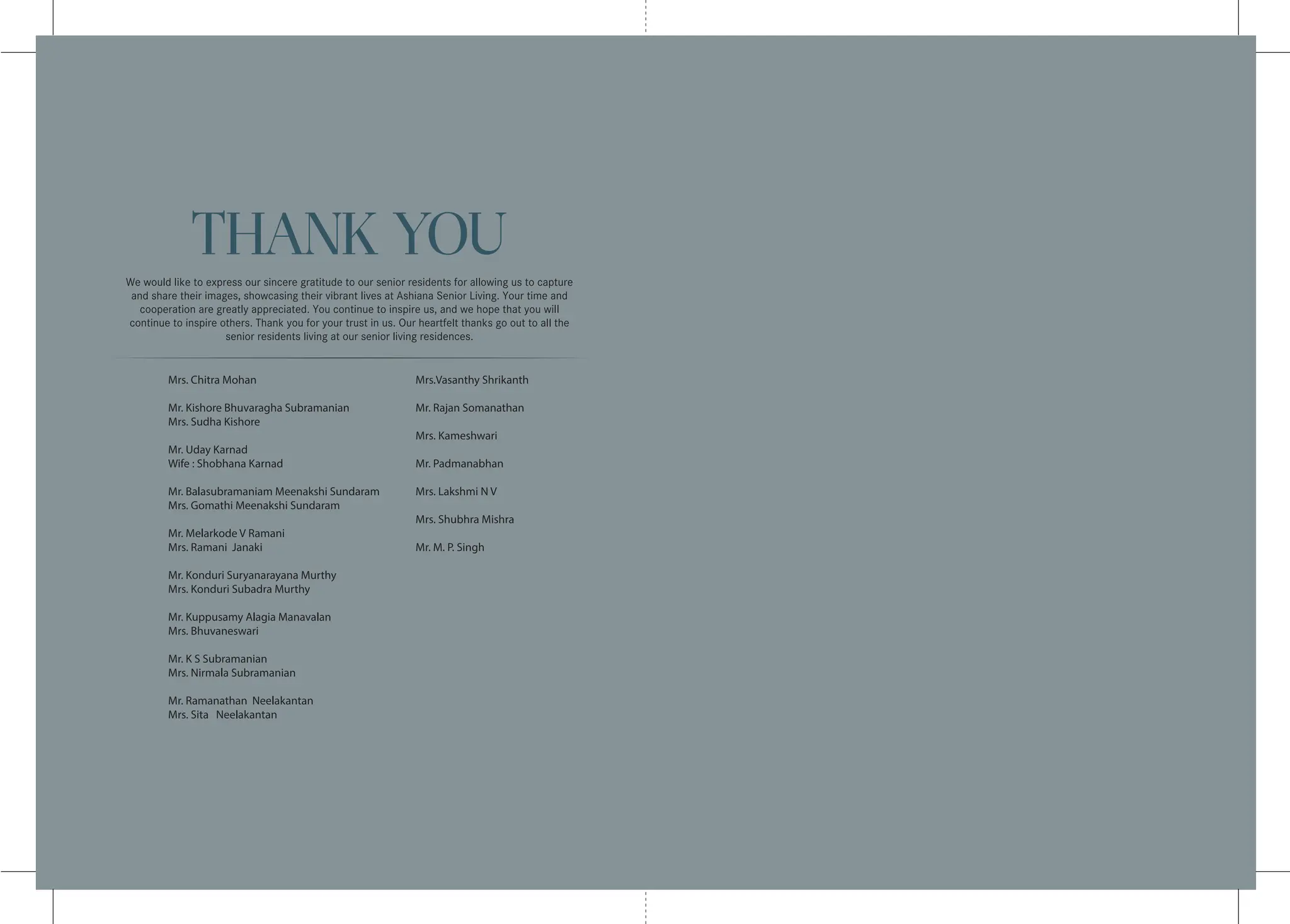 THANK YOU

We would like to express our sincere gratitude to our senior residents for allowing us to capture and share their images, showcasing their vibrant lives at Ashiana Senior Living. Your time and cooperation are greatly appreciated. You continue to inspire us, and we hope that you will continue to inspire others. Thank you for your trust in us. Our heartfelt thanks go out to all the senior residents living at our senior living residences.

Mrs. Chitra Mohan

Mr. Kishore Bhuvaragha Subramanian
Mrs. Sudha Kishore

Mr. Uday Karnad
Wife : Shobhana Karnad

Mr. Balasubramaniam Meenakshi Sundaram
Mrs. Gomathi Meenakshi Sundaram

Mr. Melarkode V Ramani
Mrs. Ramani Janaki

Mr. Konduri Suryanarayana Murthy
Mrs. Konduri Subadra Murthy

Mr. Kuppusamy Alagia Manavalan
Mrs. Bhuvaneswari

Mr. K S Subramanian
Mrs. Nirmala Subramanian

Mr. Ramanathan Neelakantan
Mrs. Sita Neelakantan

Mrs.Vasanthy Shrikanth

Mr. Rajan Somanathan

Mrs. Kameshwari

Mr. Padmanabhan

Mrs. Lakshmi N V

Mrs. Shubhra Mishra

Mr. M. P. Singh